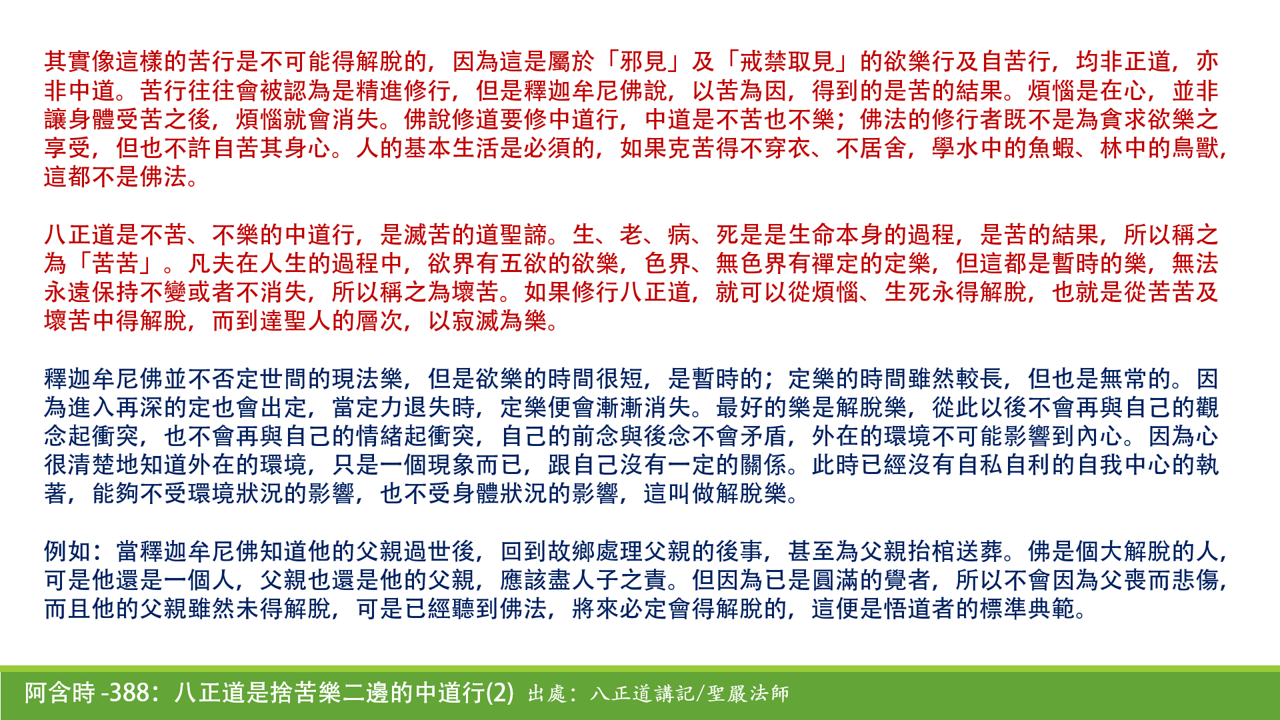 其實像這樣的苦行是不可能得解脫的，因為這是屬於「邪見」及「戒禁取見」的欲樂行及自苦行，均非正道，亦非中道。苦行往往會被認為是精進修行，但是釋迦牟尼佛說，以苦為因，得到的是苦的結果。煩惱是在心，並非讓身體受苦之後，煩惱就會消失。佛說修道要修中道行，中道是不苦也不樂；佛法的修行者既不是為貪求欲樂之享受，但也不許自苦其身心。人的基本生活是必須的，如果克苦得不穿衣、不居舍，學水中的魚蝦、林中的鳥獸，這都不是佛法。

八正道是不苦、不樂的中道行，是滅苦的道聖諦。生、老、病、死是是生命本身的過程，是苦的結果，所以稱之為「苦苦」。凡夫在人生的過程中，欲界有五欲的欲樂，色界、無色界有禪定的定樂，但這都是暫時的樂，無法永遠保持不變或者不消失，所以稱之為壞苦。如果修行八正道，就可以從煩惱、生死永得解脫，也就是從苦苦及壞苦中得解脫，而到達聖人的層次，以寂滅為樂。

釋迦牟尼佛並不否定世間的現法樂，但是欲樂的時間很短，是暫時的；定樂的時間雖然較長，但也是無常的。因為進入再深的定也會出定，當定力退失時，定樂便會漸漸消失。最好的樂是解脫樂，從此以後不會再與自己的觀念起衝突，也不會再與自己的情緒起衝突，自己的前念與後念不會矛盾，外在的環境不可能影響到內心。因為心很清楚地知道外在的環境，只是一個現象而已，跟自己沒有一定的關係。此時已經沒有自私自利的自我中心的執著，能夠不受環境狀況的影響，也不受身體狀況的影響，這叫做解脫樂。

例如：當釋迦牟尼佛知道他的父親過世後，回到故鄉處理父親的後事，甚至為父親抬棺送葬。佛是個大解脫的人，可是他還是一個人，父親也還是他的父親，應該盡人子之責。但因為已是圓滿的覺者，所以不會因為父喪而悲傷，而且他的父親雖然未得解脫，可是已經聽到佛法，將來必定會得解脫的，這便是悟道者的標準典範。

阿含時 -388：八正道是捨苦樂二邊的中道行(2) 出處：八正道講記/聖嚴法師